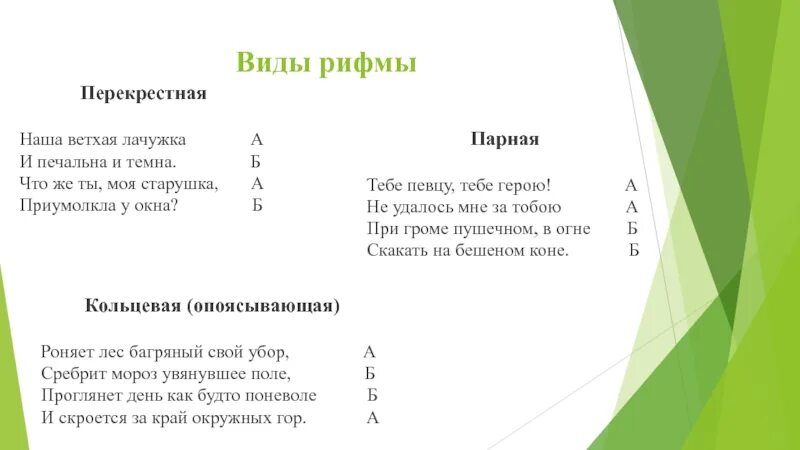 Виды рифмы

Перекрестная

Наша ветхая лачужка А
И печальна и темна. Б
Что же ты, моя старушка, А
Приумолкла у окна? Б

Парная

Тебе певцу, тебе герою! А
Не удалось мне за тобою А
При громе пушечном, в огне Б
Скакать на бешеном коне. Б

Кольцевая (опоясывающая)

Роняет лес багряный свой убор, А
Сребрит мороз увянувшее поле, Б
Проглянет день как будто поневоле Б
И скроется за край окружных гор. А